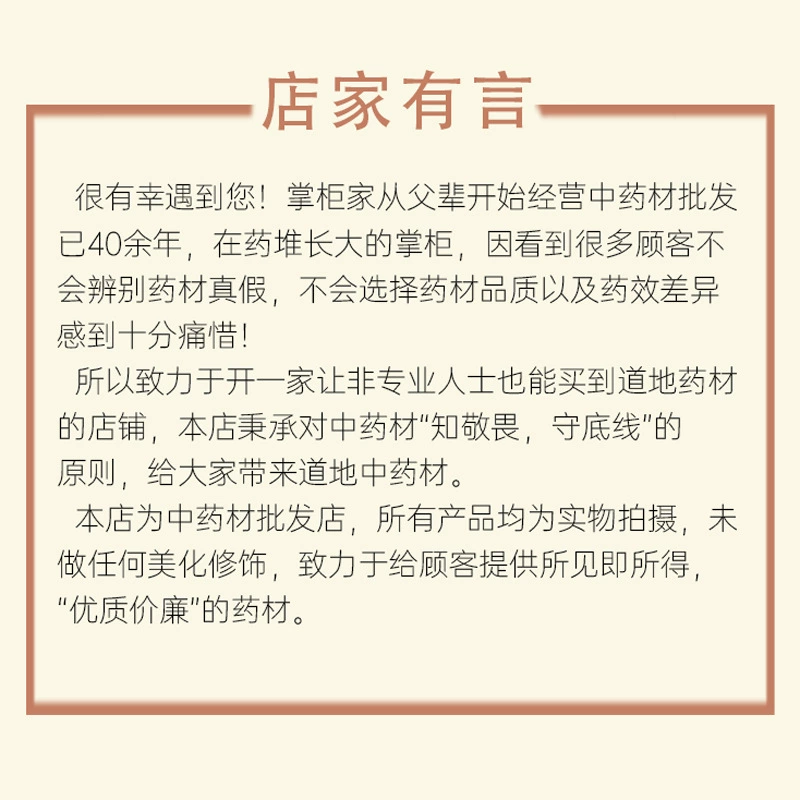 店家有言

很有幸遇到您！掌柜家从父辈开始经营中药材批发已40余年，在药堆长大的掌柜，因看到很多顾客不会辨别药材真假，不会选择药材品质以及药效差异感到十分痛惜！

所以致力于开一家让非专业人士也能买到道地药材的店铺，本店秉承对中药材“知敬畏，守底线”的原则，给大家带来道地中药材。

本店为中药材批发店，所有产品均为实物拍摄，未做任何美化修饰，致力于给顾客提供所见即所得，“优质价廉”的药材。